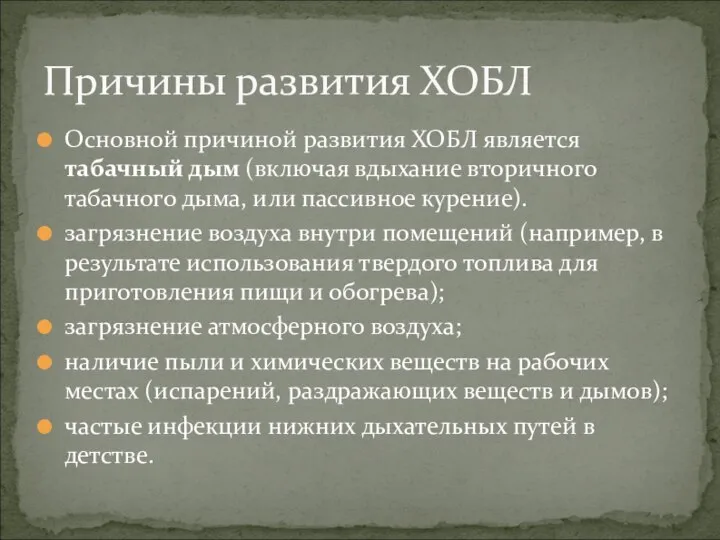 Причины развития ХОБЛ

Основной причиной развития ХОБЛ является табачный дым (включая вдыхание вторичного табачного дыма, или пассивное курение).

загрязнение воздуха внутри помещений (например, в результате использования твердого топлива для приготовления пищи и обогрева);

загрязнение атмосферного воздуха;

наличие пыли и химических веществ на рабочих местах (испарений, раздражающих веществ и дымов);

частые инфекции нижних дыхательных путей в детстве.